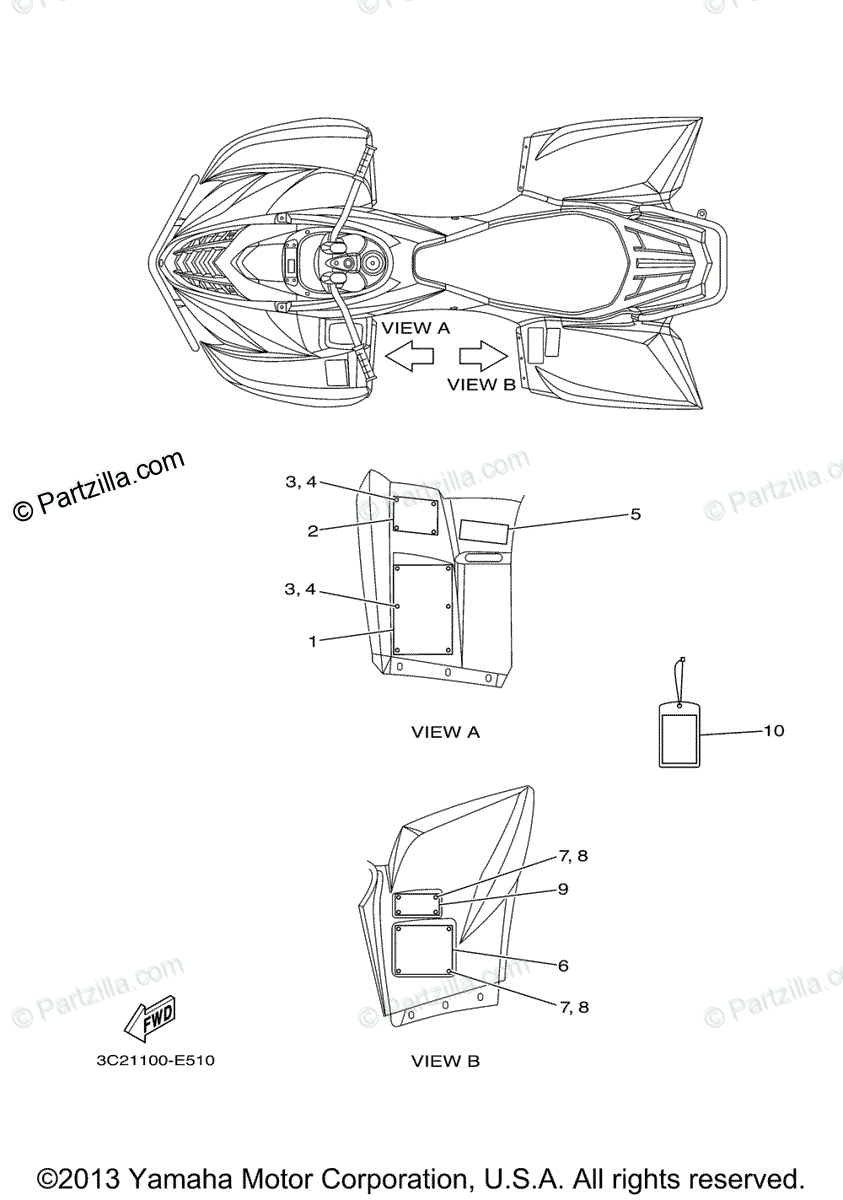 VIEW A

VIEW B

© Partzilla.com

© Partzilla.com

© Partzilla.com

3, 4

2

5

3, 4

1

VIEW A

10

7, 8

9

6

7, 8

© Partzilla.com

© Partzilla.com

© Partzilla.com

FWD

3C21100-E510

VIEW B

©2013 Yamaha Motor Corporation, U.S.A. All rights reserved.